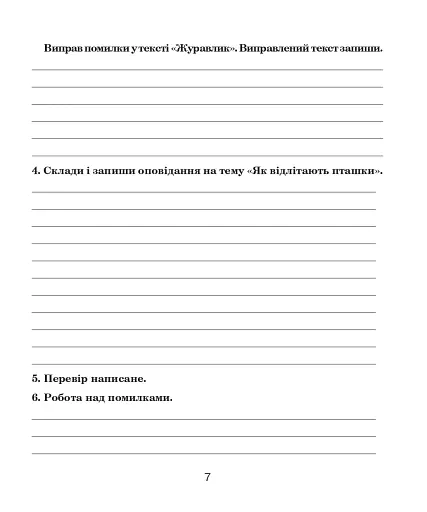 Виправ помилки у тексті «Журавлик». Виправлений текст запиши.

4. Склади і запиши оповідання на тему «Як відлітають пташки».

5. Перевір написане.

6. Робота над помилками.

7